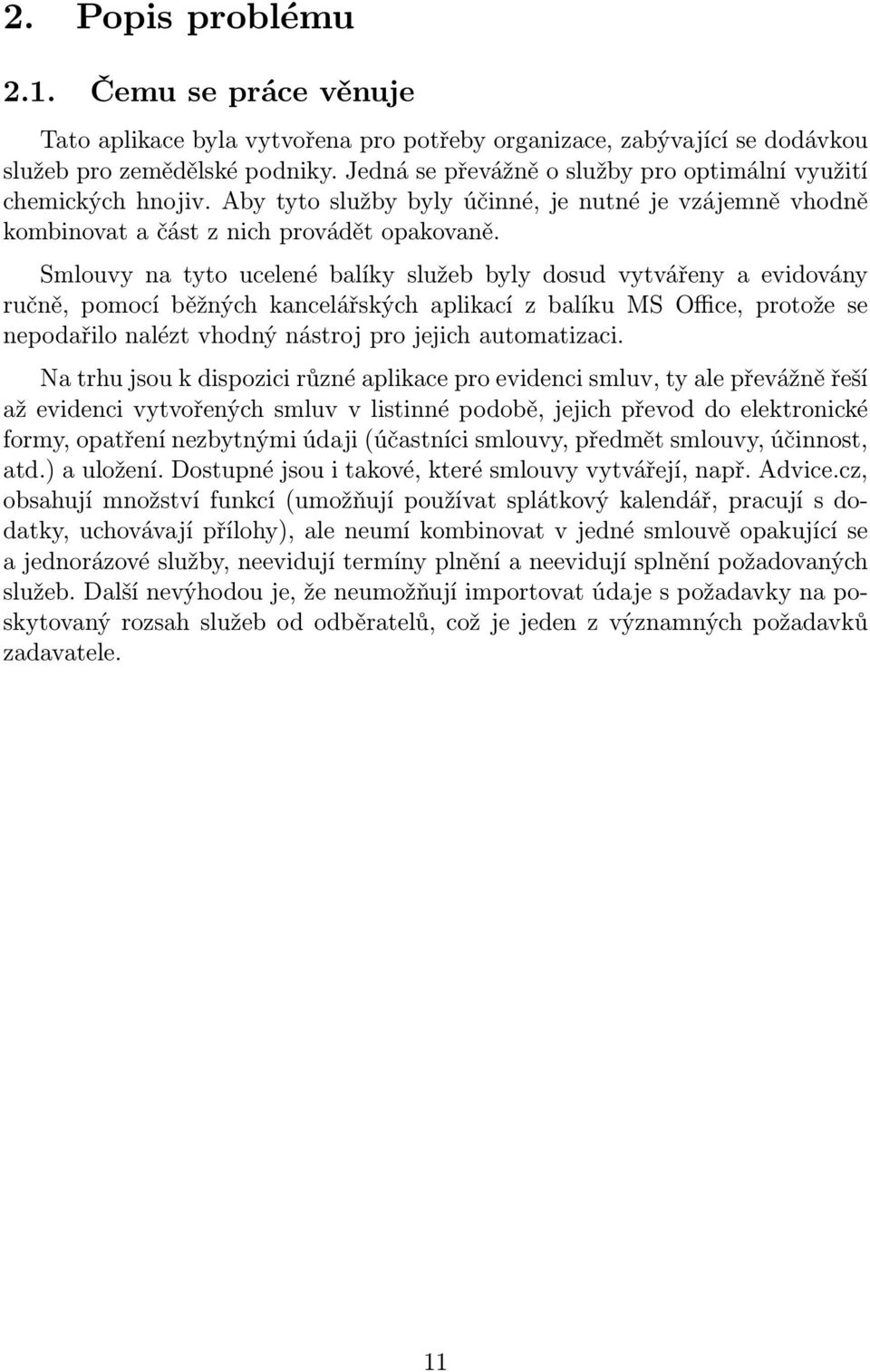 2. Popis problému

2.1. Čemu se práce věnuje

Tato aplikace byla vytvořena pro potřeby organizace, zabývající se dodávkou služeb pro zemědělské podniky. Jedná se převážně o služby pro optimální využití chemických hnojiv. Aby tyto služby byly účinné, je nutné je vzájemně vhodně kombinovat a část z nich provádět opakovaně.

Smlouvy na tyto ucelené balíky služeb byly dosud vytvářeny a evidovány ručně, pomocí běžných kancelářských aplikací z balíku MS Office, protože se nepodařilo nalézt vhodný nástroj pro jejich automatizaci.

Na trhu jsou k dispozici různé aplikace pro evidenci smluv, ty ale převážně řeší až evidenci vytvořených smluv v listinné podobě, jejich převod do elektronické formy, opatření nezbytnými údaji (účastníci smlouvy, předmět smlouvy, účinnost, atd.) a uložení. Dostupné jsou i takové, které smlouvy vytvářejí, např. Advice.cz, obsahují množství funkcí (umožňují používat splátkový kalendář, pracují s dodatky, uchovávají přílohy), ale neumí kombinovat v jedné smlouvě opakující se a jednorázové služby, neevidují termíny plnění a neevidují splnění požadovaných služeb. Další nevýhodou je, že neumožňují importovat údaje s požadavky na poskytovaný rozsah služeb od odběratelů, což je jeden z významných požadavků zadavatele.

11